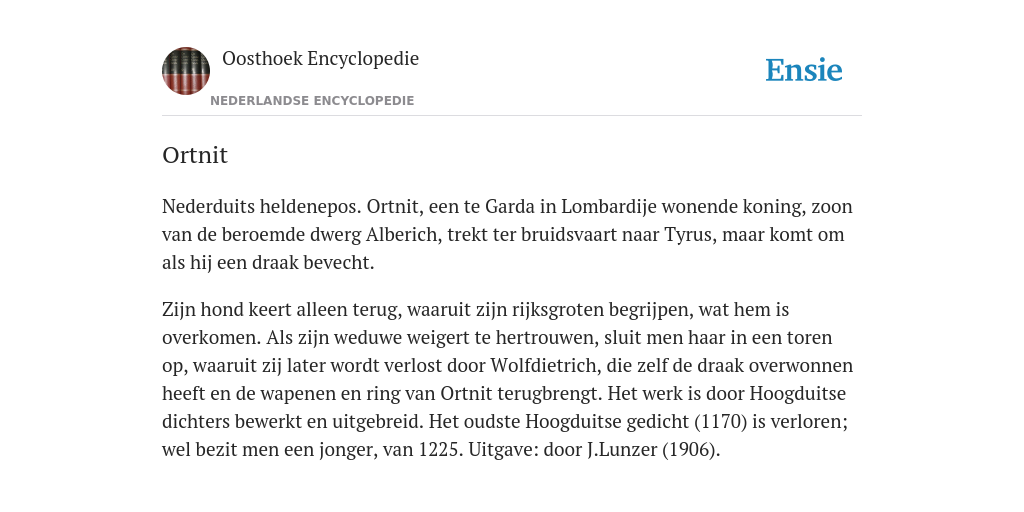 Oosthoek Encyclopedie

NEDERLANDSE ENCYCLOPEDIE

Ensie

Ortnit

Nederduits heldenepos. Ortnit, een te Garda in Lombardije wonende koning, zoon van de beroemde dwerg Alberich, trekt ter bruidsvaart naar Tyrus, maar komt om als hij een draak bevecht.

Zijn hond keert alleen terug, waaruit zijn rijksgroten begrijpen, wat hem is overkomen. Als zijn weduwe weigert te hertrouwen, sluit men haar in een toren op, waaruit zij later wordt verlost door Wolfdietrich, die zelf de draak overwonnen heeft en de wapenen en ring van Ortnit terugbrengt. Het werk is door Hoogduitse dichters bewerkt en uitgebreid. Het oudste Hoogduitse gedicht (1170) is verloren; wel bezit men een jonger, van 1225. Uitgave: door J.Lunzer (1906).